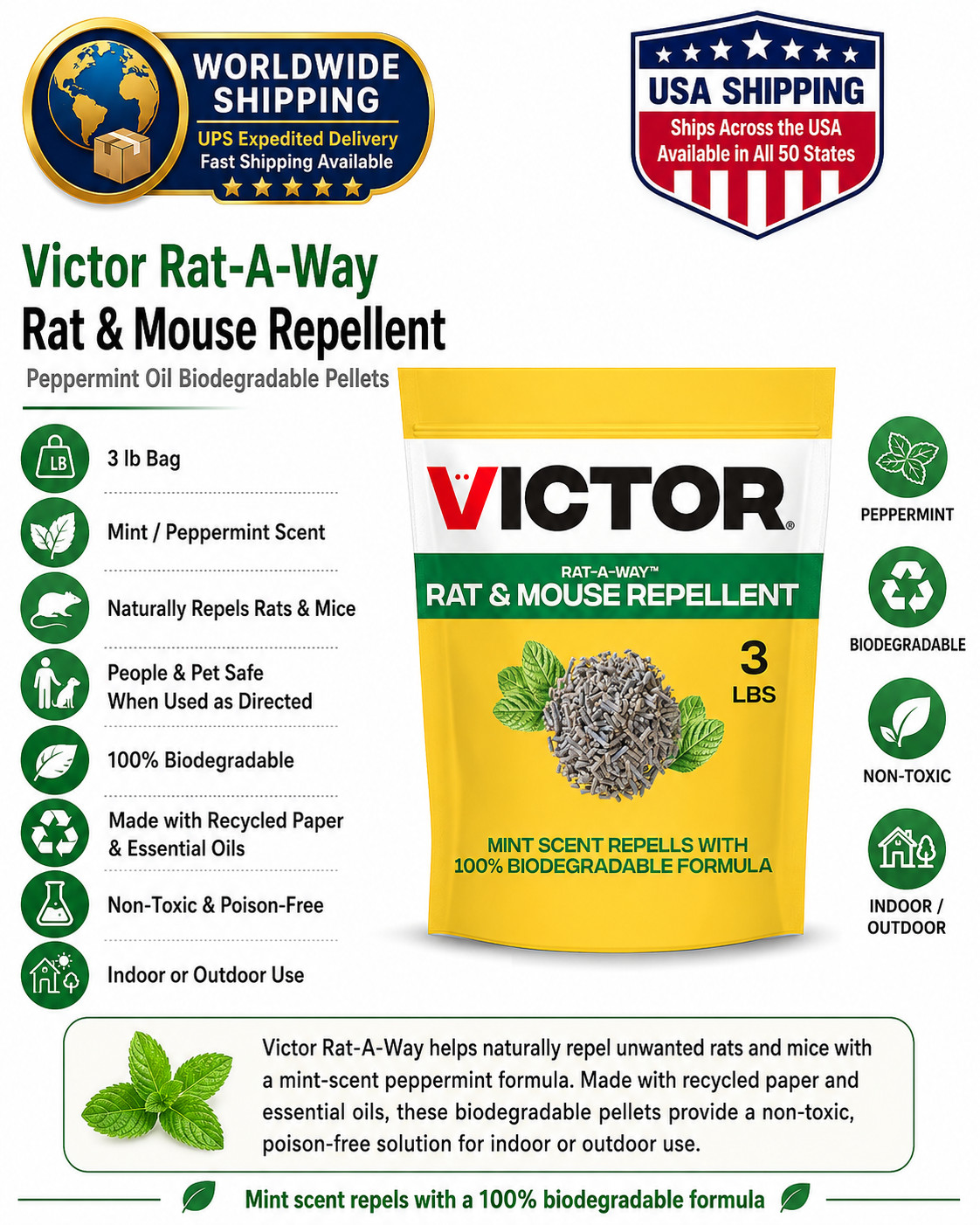 WORLDWIDE SHIPPING
UPS Expedited Delivery
Fast Shipping Available

USA SHIPPING
Ships Across the USA
Available in All 50 States

Victor Rat-A-Way
Rat & Mouse Repellent
Peppermint Oil Biodegradable Pellets

LB
3 lb Bag
Mint / Peppermint Scent
Naturally Repels Rats & Mice
People & Pet Safe When Used as Directed
100% Biodegradable
Made with Recycled Paper & Essential Oils
Non-Toxic & Poison-Free
Indoor or Outdoor Use

VICTOR®
RAT-A-WAY™
RAT & MOUSE REPELLENT
3 LBS
MINT SCENT REPELLS WITH 100% BIODEGRADABLE FORMULA

PEPPERMINT
BIODEGRADABLE
NON-TOXIC
INDOOR / OUTDOOR

Victor Rat-A-Way helps naturally repel unwanted rats and mice with a mint-scent peppermint formula. Made with recycled paper and essential oils, these biodegradable pellets provide a non-toxic, poison-free solution for indoor or outdoor use.

Mint scent repels with a 100% biodegradable formula